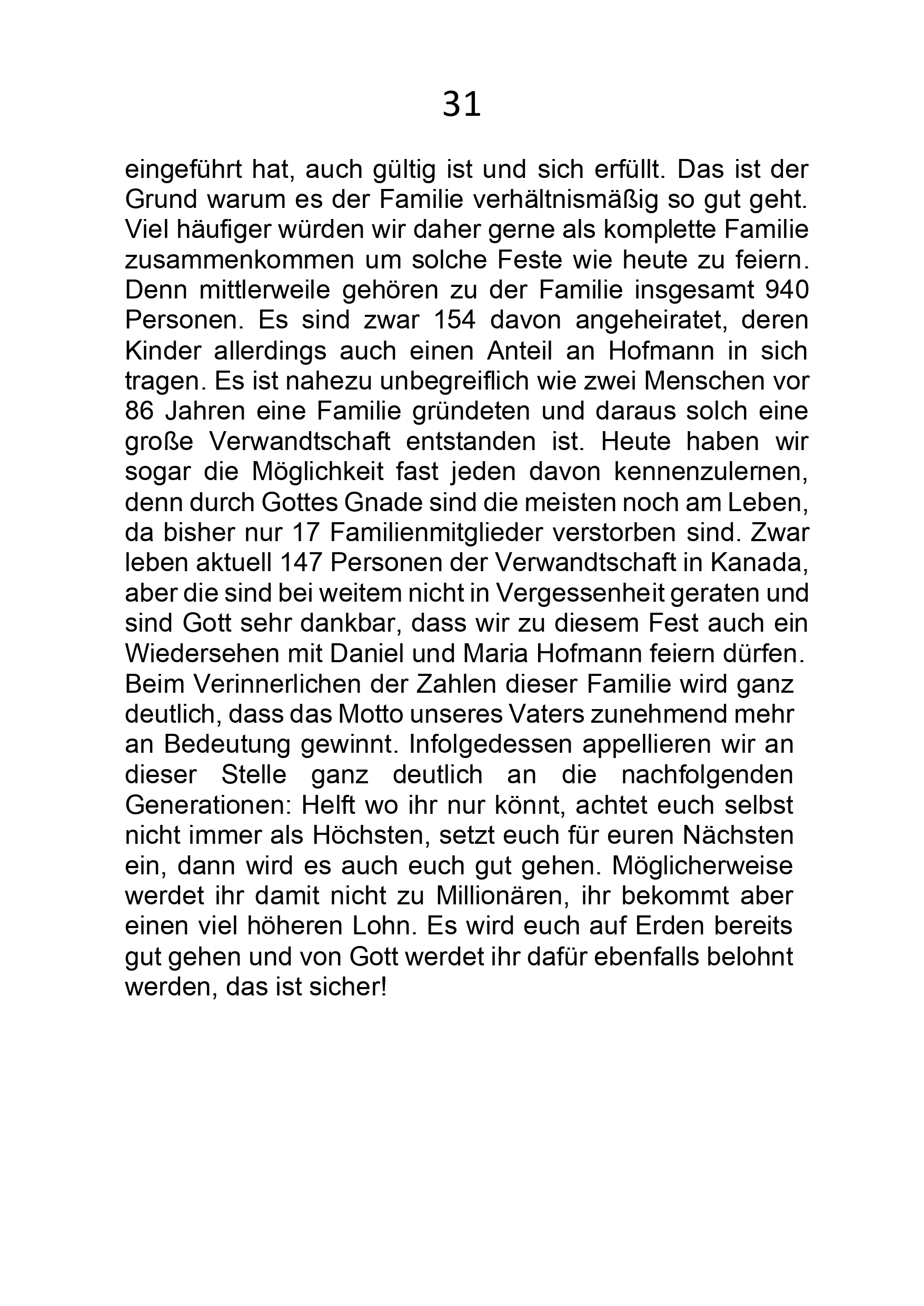 31

eingeführt hat, auch gültig ist und sich erfüllt. Das ist der Grund warum es der Familie verhältnismäßig so gut geht. Viel häufiger würden wir daher gerne als komplette Familie zusammenkommen um solche Feste wie heute zu feiern. Denn mittlerweile gehören zu der Familie insgesamt 940 Personen. Es sind zwar 154 davon angeheiratet, deren Kinder allerdings auch einen Anteil an Hofmann in sich tragen. Es ist nahezu unbegreiflich wie zwei Menschen vor 86 Jahren eine Familie gründeten und daraus solch eine große Verwandtschaft entstanden ist. Heute haben wir sogar die Möglichkeit fast jeden davon kennenzulernen, denn durch Gottes Gnade sind die meisten noch am Leben, da bisher nur 17 Familienmitglieder verstorben sind. Zwar leben aktuell 147 Personen der Verwandtschaft in Kanada, aber die sind bei weitem nicht in Vergessenheit geraten und sind Gott sehr dankbar, dass wir zu diesem Fest auch ein Wiedersehen mit Daniel und Maria Hofmann feiern dürfen. Beim Verinnerlichen der Zahlen dieser Familie wird ganz deutlich, dass das Motto unseres Vaters zunehmend mehr an Bedeutung gewinnt. Infolgedessen appellieren wir an dieser Stelle ganz deutlich an die nachfolgenden Generationen: Helft wo ihr nur könnt, achtet euch selbst nicht immer als Höchsten, setzt euch für euren Nächsten ein, dann wird es auch euch gut gehen. Möglicherweise werdet ihr damit nicht zu Millionären, ihr bekommt aber einen viel höheren Lohn. Es wird euch auf Erden bereits gut gehen und von Gott werdet ihr dafür ebenfalls belohnt werden, das ist sicher!